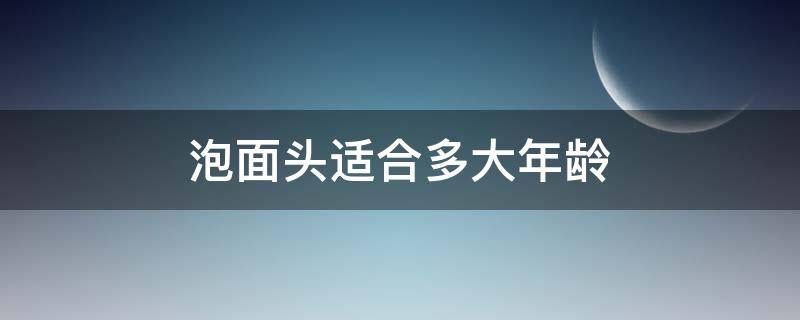 泡面头适合多大年龄